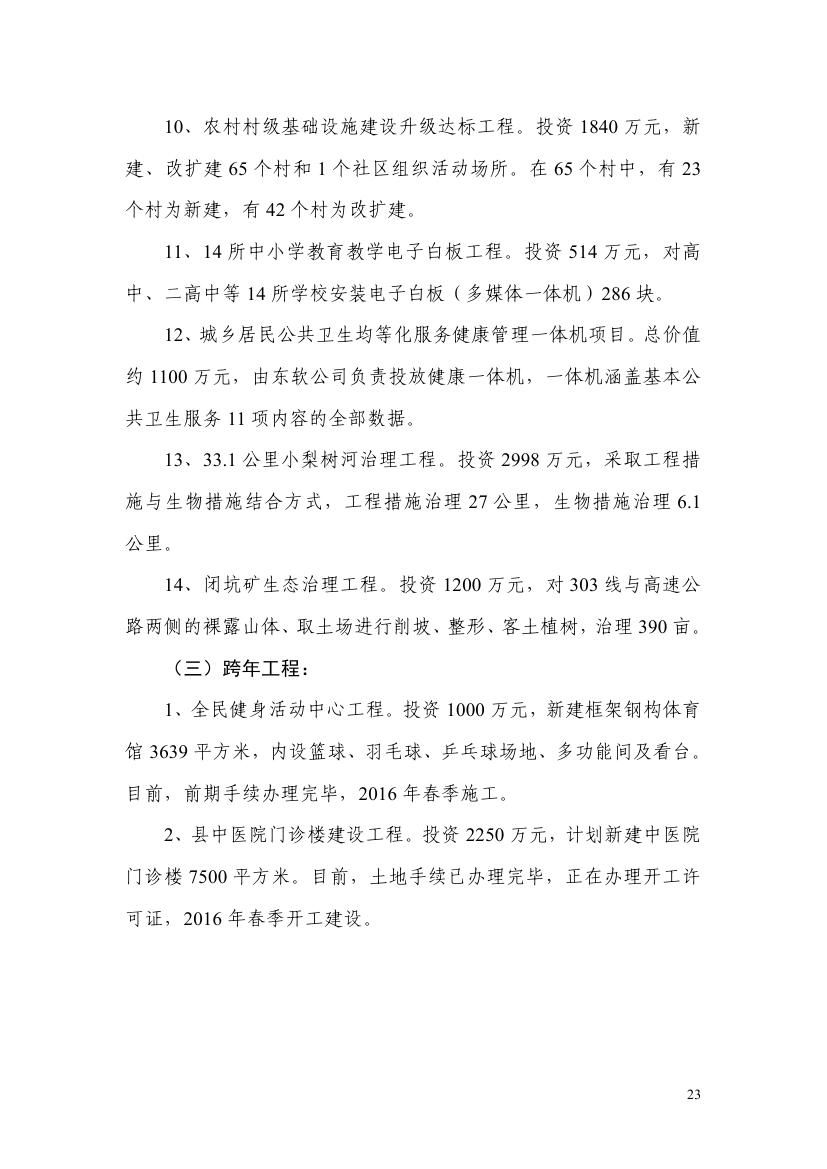 10、农村村级基础设施建设升级达标工程。投资 1840 万元，新建、改扩建 65 个村和 1 个社区组织活动场所。在 65 个村中，有 23 个村为新建，有 42 个村为改扩建。

11、14 所中小学教育教学电子白板工程。投资 514 万元，对高中、二高中等 14 所学校安装电子白板（多媒体一体机）286 块。

12、城乡居民公共卫生均等化服务健康管理一体机项目。总价值约 1100 万元，由东软公司负责投放健康一体机，一体机涵盖基本公共卫生服务 11 项内容的全部数据。

13、33.1 公里小梨树河治理工程。投资 2998 万元，采取工程措施与生物措施结合方式，工程措施治理 27 公里，生物措施治理 6.1 公里。

14、闭坑矿生态治理工程。投资 1200 万元，对 303 线与高速公路两侧的裸露山体、取土场进行削坡、整形、客土植树，治理 390 亩。

（三）跨年工程：

1、全民健身活动中心工程。投资 1000 万元，新建框架钢构体育馆 3639 平方米，内设篮球、羽毛球、乒乓球场地、多功能间及看台。目前，前期手续办理完毕，2016 年春季施工。

2、县中医院门诊楼建设工程。投资 2250 万元，计划新建中医院门诊楼 7500 平方米。目前，土地手续已办理完毕，正在办理开工许可证，2016 年春季开工建设。

23